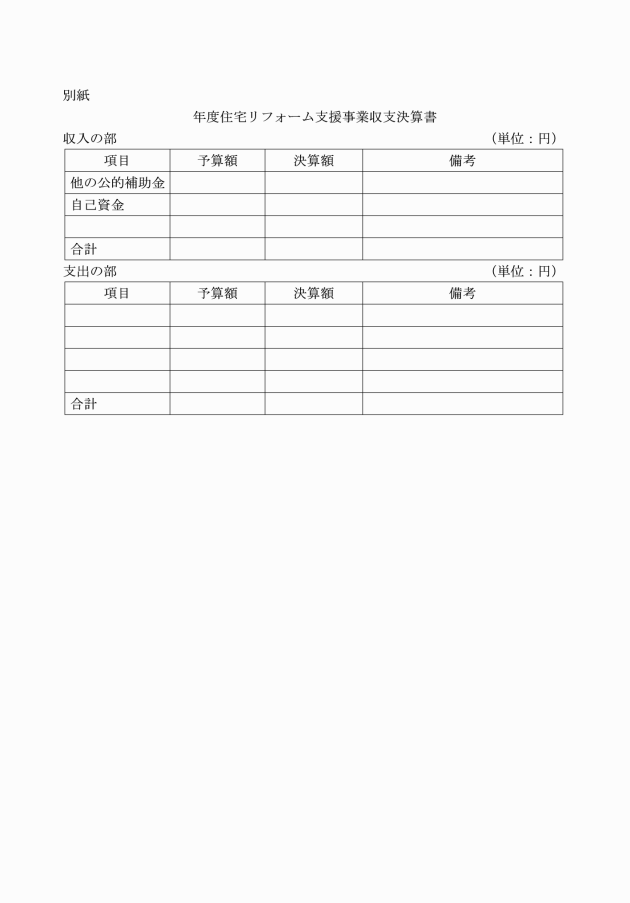 別紙

年度住宅リフォーム支援事業収支決算書

収入の部 （単位：円）

| 項目 | 予算額 | 決算額 | 備考 |
|---|---|---|---|
| 他の公的補助金 | | | |
| 自己資金 | | | |
| | | | |
| 合計 | | | |

支出の部 （単位：円）

| 項目 | 予算額 | 決算額 | 備考 |
|---|---|---|---|
| | | | |
| | | | |
| | | | |
| | | | |
| 合計 | | | |